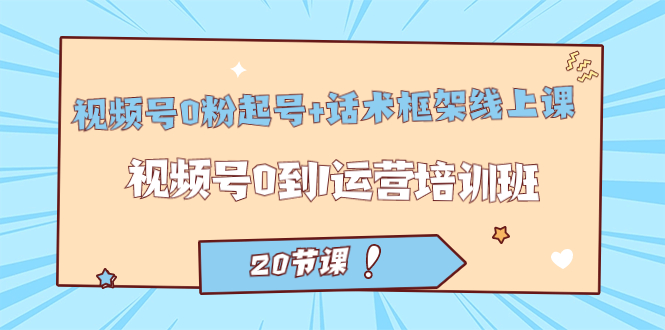 视频号0粉起号+话术框架线上课

视频号0到1运营培训班

20节课！